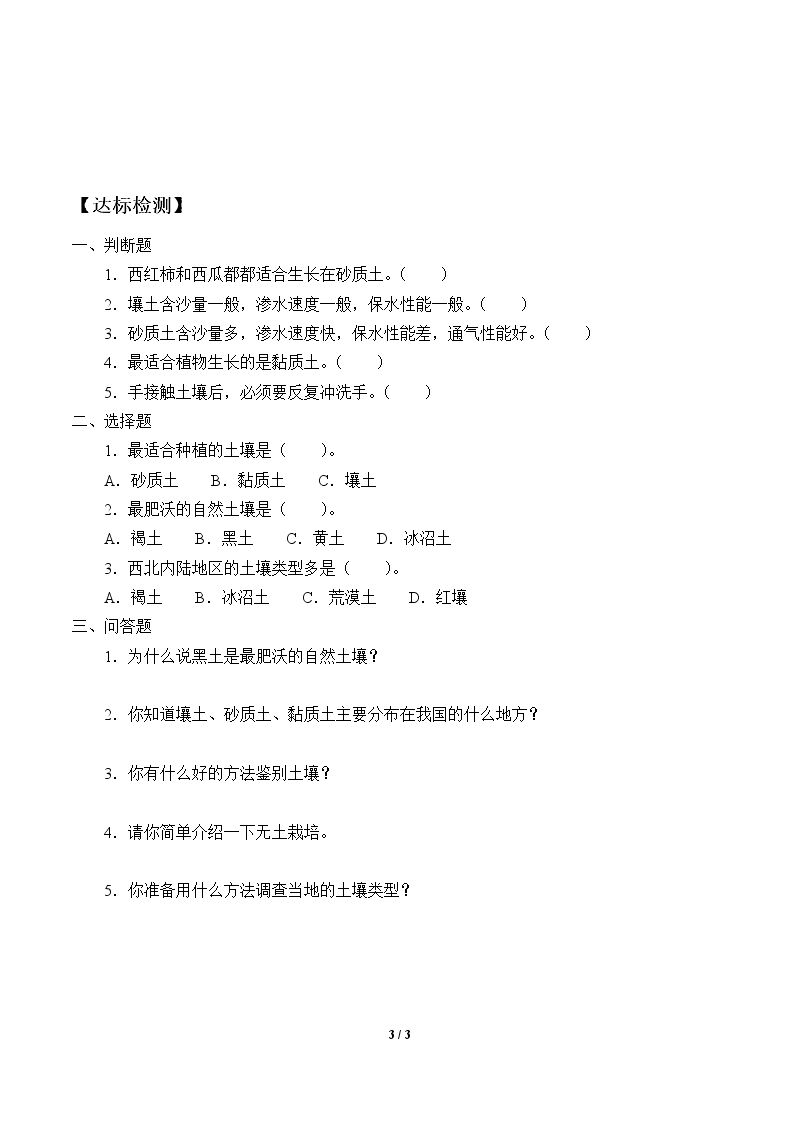 【达标检测】

一、判断题

1.西红柿和西瓜都都适合生长在砂质土。（　　）

2.壤土含沙量一般，渗水速度一般，保水性能一般。（　　）

3.砂质土含沙量多，渗水速度快，保水性能差，通气性能好。（　　）

4.最适合植物生长的是黏质土。（　　）

5.手接触土壤后，必须要反复冲洗手。（　　）

二、选择题

1.最适合种植的土壤是（　　）。

A.砂质土　B.黏质土　C.壤土

2.最肥沃的自然土壤是（　　）。

A.褐土　B.黑土　C.黄土　D.冰沼土

3.西北内陆地区的土壤类型多是（　　）。

A.褐土　B.冰沼土　C.荒漠土　D.红壤

三、问答题

1.为什么说黑土是最肥沃的自然土壤？

2.你知道壤土、砂质土、黏质土主要分布在我国的什么地方？

3.你有什么好的方法鉴别土壤？

4.请你简单介绍一下无土栽培。

5.你准备用什么方法调查当地的土壤类型？

3 / 3